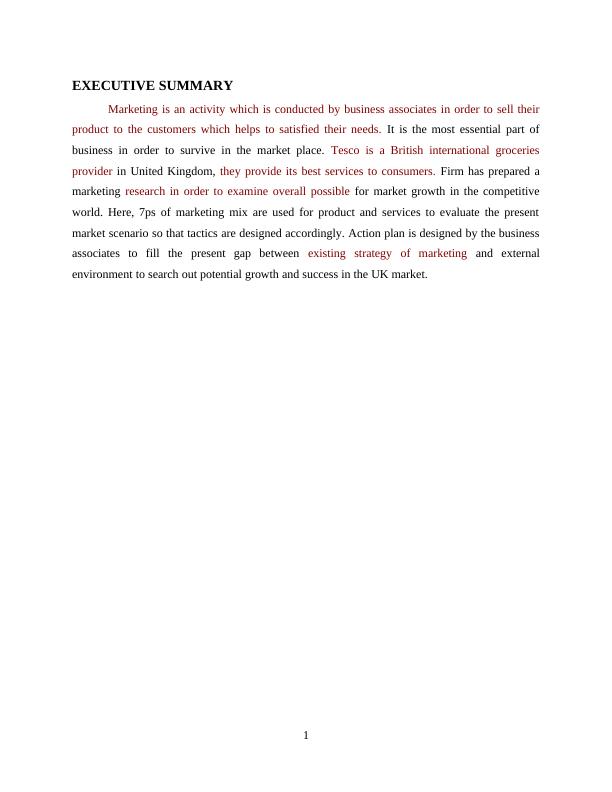 EXECUTIVE SUMMARY

Marketing is an activity which is conducted by business associates in order to sell their product to the customers which helps to satisfied their needs. It is the most essential part of business in order to survive in the market place. Tesco is a British international groceries provider in United Kingdom, they provide its best services to consumers. Firm has prepared a marketing research in order to examine overall possible for market growth in the competitive world. Here, 7ps of marketing mix are used for product and services to evaluate the present market scenario so that tactics are designed accordingly. Action plan is designed by the business associates to fill the present gap between existing strategy of marketing and external environment to search out potential growth and success in the UK market.

1